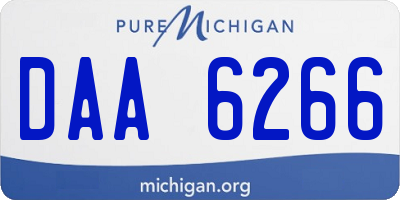 PURE MICHIGAN

DAA 6266

michigan.org